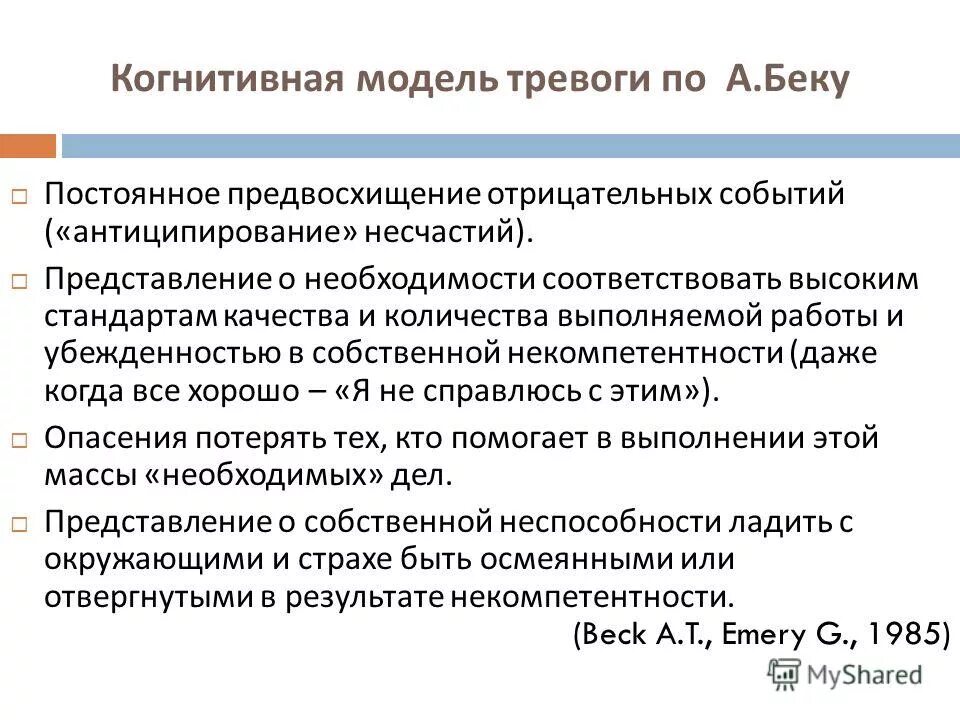 Когнитивная модель тревоги по А.Беку

□ Постоянное предвосхищение отрицательных событий («антиципирование» несчастий).

□ Представление о необходимости соответствовать высоким стандартам качества и количества выполняемой работы и убежденностью в собственной некомпетентности (даже когда все хорошо – «Я не справлюсь с этим»).

□ Опасения потерять тех, кто помогает в выполнении этой массы «необходимых» дел.

□ Представление о собственной неспособности ладить с окружающими и страхе быть осмеянными или отвергнутыми в результате некомпетентности.

(Beck A.T., Emery G., 1985)

MyShared